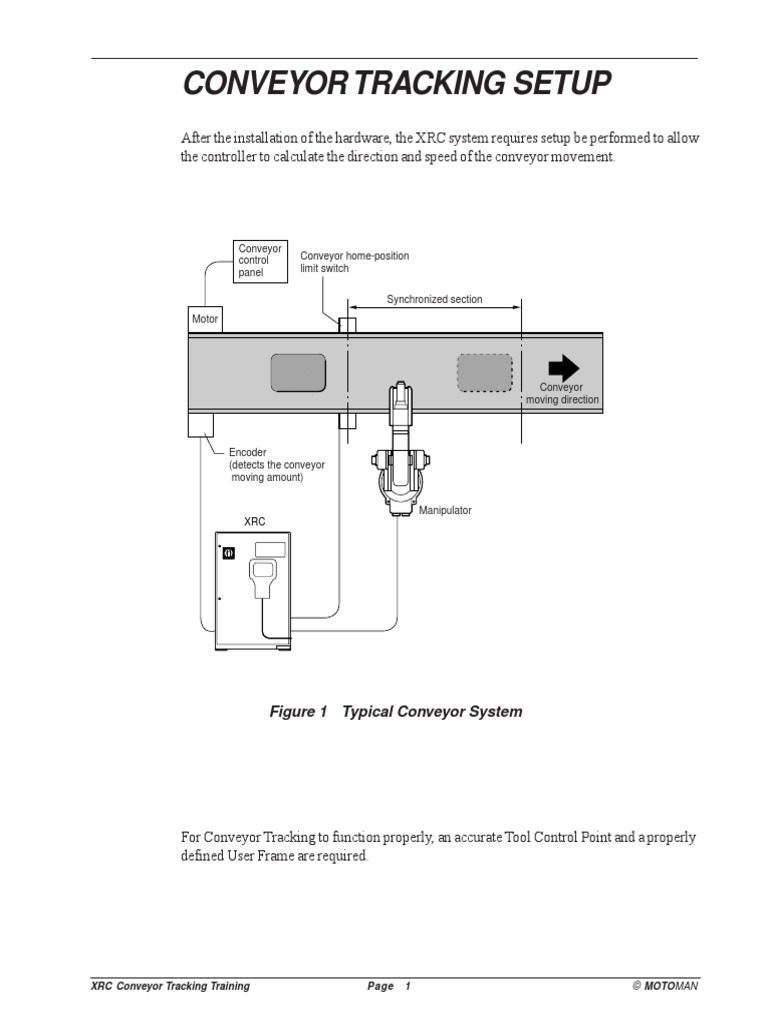 CONVEYOR TRACKING SETUP

After the installation of the hardware, the XRC system requires setup be performed to allow the controller to calculate the direction and speed of the conveyor movement.

Conveyor control panel

Conveyor home-position limit switch

Synchronized section

Motor

Conveyor moving direction

Encoder (detects the conveyor moving amount)

Manipulator

XRC

Figure 1 Typical Conveyor System

For Conveyor Tracking to function properly, an accurate Tool Control Point and a properly defined User Frame are required.

XRC Conveyor Tracking Training Page 1 © MOTOMAN